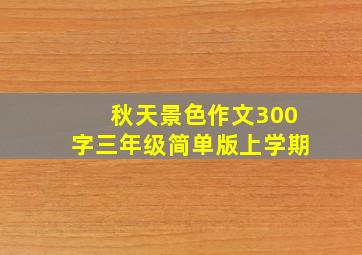 秋天景色作文300字三年级简单版上学期